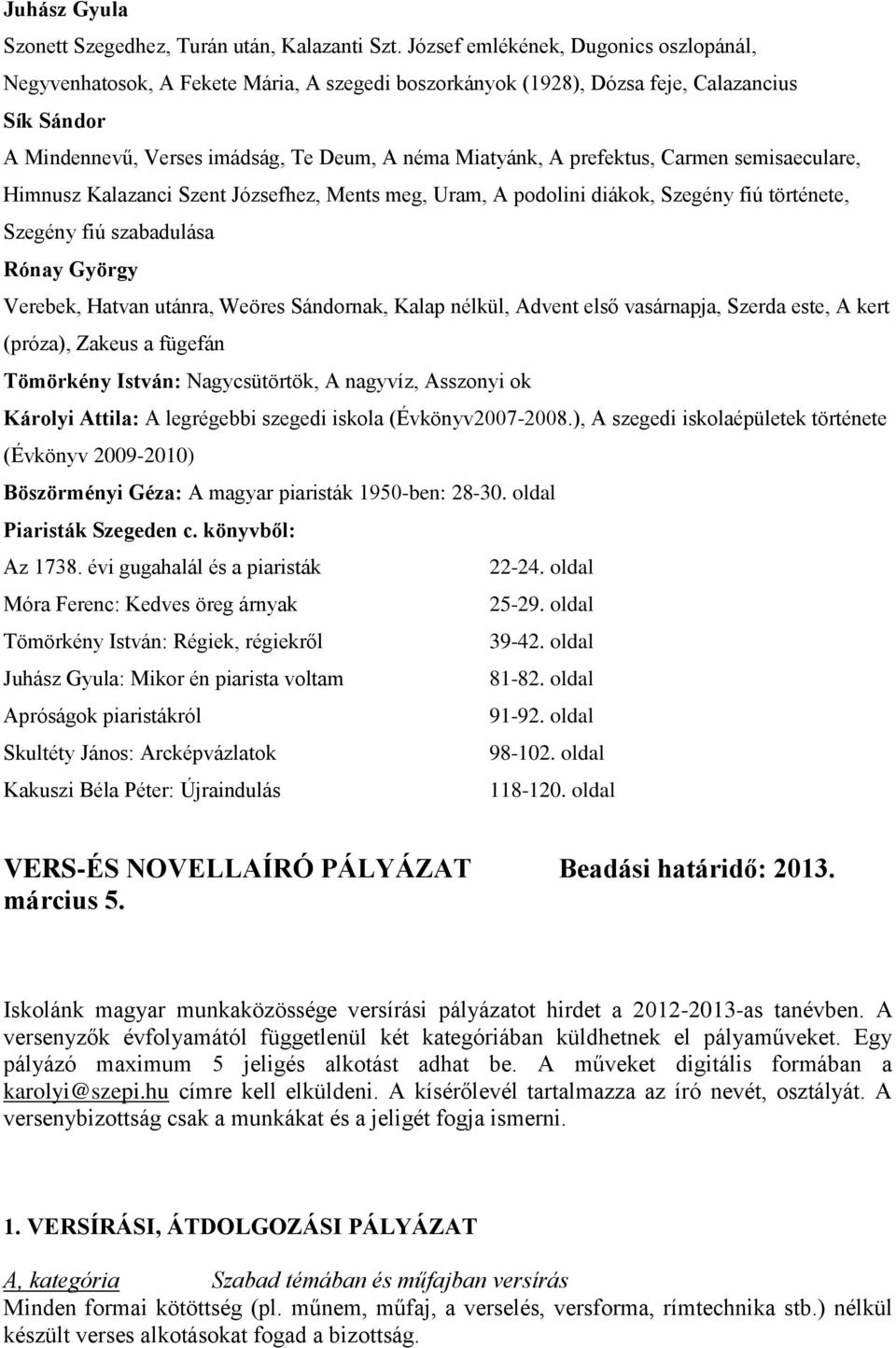 Juhász Gyula

Szonett Szegedhez, Turán után, Kalazanti Szt. József emlékének, Dugonics oszlopánál, Negyvenhatosok, A Fekete Mária, A szegedi boszorkányok (1928), Dózsa feje, Calazancius

Sík Sándor

A Mindennevű, Verses imádság, Te Deum, A néma Miatyánk, A prefektus, Carmen semisaeculare, Himnusz Kalazanci Szent Józsefhez, Ments meg, Uram, A podolini diákok, Szegény fiú története, Szegény fiú szabadulása

Rónay György

Verebek, Hatvan utánra, Weöres Sándornak, Kalap nélkül, Advent első vasárnapja, Szerda este, A kert (próza), Zakeus a fügefán

Tömörkény István: Nagycsütörtök, A nagyvíz, Asszonyi ok

Károlyi Attila: A legrégebbi szegedi iskola (Évkönyv2007-2008.), A szegedi iskolaépületek története (Évkönyv 2009-2010)

Böszörményi Géza: A magyar piaristák 1950-ben: 28-30. oldal

Piaristák Szegeden c. könyvből:

| | |
|---|---|
| Az 1738. évi gugahalál és a piaristák | 22-24. oldal |
| Móra Ferenc: Kedves öreg árnyak | 25-29. oldal |
| Tömörkény István: Régiek, régiekről | 39-42. oldal |
| Juhász Gyula: Mikor én piarista voltam | 81-82. oldal |
| Apróságok piaristákról | 91-92. oldal |
| Skultéty János: Arcképvázlatok | 98-102. oldal |
| Kakuszi Béla Péter: Újraindulás | 118-120. oldal |

VERS-ÉS NOVELLAÍRÓ PÁLYÁZAT Beadási határidő: 2013. március 5.

Iskolánk magyar munkaközössége versírási pályázatot hirdet a 2012-2013-as tanévben. A versenyzők évfolyamától függetlenül két kategóriában küldhetnek el pályaműveket. Egy pályázó maximum 5 jeligés alkotást adhat be. A műveket digitális formában a karolyi@szepi.hu címre kell elküldeni. A kísérőlevél tartalmazza az író nevét, osztályát. A versenybizottság csak a munkákat és a jeligét fogja ismerni.

1. VERSÍRÁSI, ÁTDOLGOZÁSI PÁLYÁZAT

A, kategória Szabad témában és műfajban versírás
Minden formai kötöttség (pl. műnem, műfaj, a verselés, versforma, rímtechnika stb.) nélkül készült verses alkotásokat fogad a bizottság.